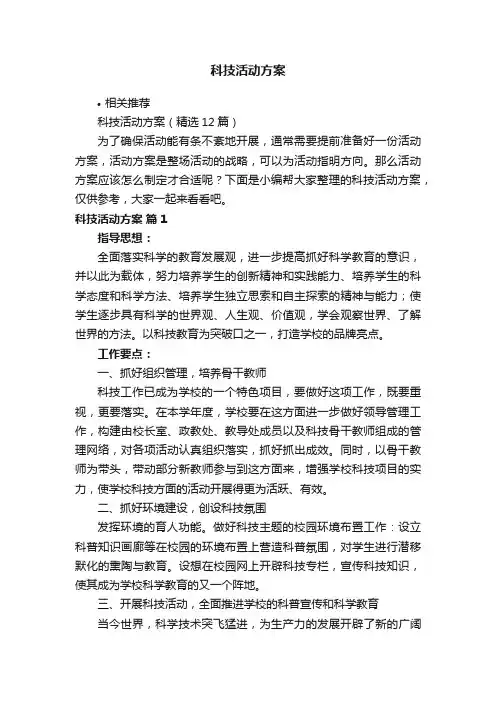 科技活动方案

• 相关推荐

科技活动方案（精选12篇）

为了确保活动能有条不紊地开展，通常需要提前准备好一份活动方案，活动方案是整场活动的战略，可以为活动指明方向。那么活动方案应该怎么制定才合适呢？下面是小编帮大家整理的科技活动方案，仅供参考，大家一起来看看吧。

科技活动方案 篇1

指导思想：

全面落实科学的教育发展观，进一步提高抓好科学教育的意识，并以此为载体，努力培养学生的创新精神和实践能力、培养学生的科学态度和科学方法、培养学生独立思索和自主探索的精神与能力；使学生逐步具有科学的世界观、人生观、价值观，学会观察世界、了解世界的方法。以科技教育为突破口之一，打造学校的品牌亮点。

工作要点：

一、抓好组织管理，培养骨干教师

科技工作已成为学校的一个特色项目，要做好这项工作，既要重视，更要落实。在本学年度，学校要在这方面进一步做好领导管理工作，构建由校长室、政教处、教导处成员以及科技骨干教师组成的管理网络，对各项活动认真组织落实，抓好抓出成效。同时，以骨干教师为带头，带动部分新教师参与到这方面来，增强学校科技项目的实力，使学校科技方面的活动开展得更为活跃、有效。

二、抓好环境建设，创设科技氛围

发挥环境的育人功能。做好科技主题的校园环境布置工作：设立科普知识画廊等在校园的环境布置上营造科普氛围，对学生进行潜移默化的熏陶与教育。设想在校园网上开辟科技专栏，宣传科技知识，使其成为学校科学教育的又一个阵地。

三、开展科技活动，全面推进学校的科普宣传和科学教育

当今世界，科学技术突飞猛进，为生产力的发展开辟了新的广阔